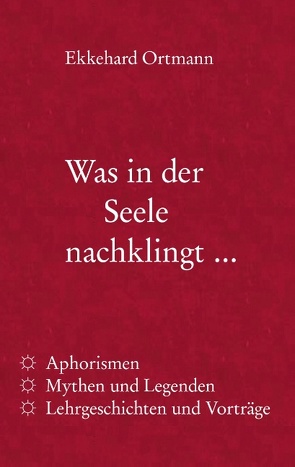 Ekkehard Ortmann

Was in der Seele nachklingt ...

☼ Aphorismen
☼ Mythen und Legenden
☼ Lehrgeschichten und Vorträge